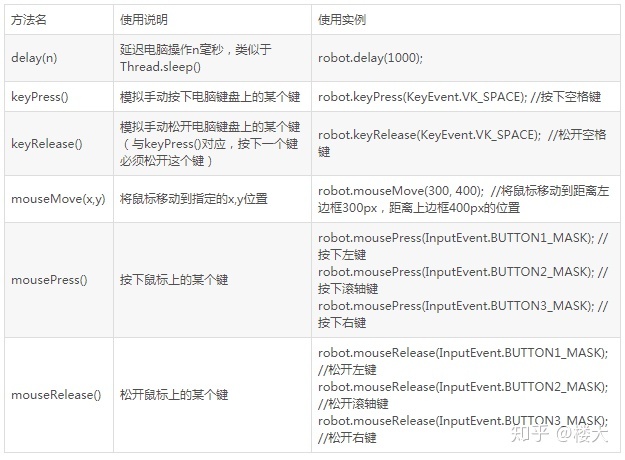 | 方法名 | 使用说明 | 使用实例 |
|---|---|---|
| delay(n) | 延迟电脑操作n毫秒，类似于Thread.sleep() | robot.delay(1000); |
| keyPress() | 模拟手动按下电脑键盘上的某个键 | robot.keyPress(KeyEvent.VK_SPACE); //按下空格键 |
| keyRelease() | 模拟手动松开电脑键盘上的某个键（与keyPress()对应，按下一个键必须松开这个键） | robot.keyRelease(KeyEvent.VK_SPACE); //松开空格键 |
| mouseMove(x,y) | 将鼠标移动到指定的x,y位置 | robot.mouseMove(300, 400); //将鼠标移动到距离左边框300px，距离上边框400px的位置 |
| mousePress() | 按下鼠标上的某个键 | robot.mousePress(InputEvent.BUTTON1_MASK); //按下左键 robot.mousePress(InputEvent.BUTTON2_MASK); //按下滚轴键 robot.mousePress(InputEvent.BUTTON3_MASK); //按下右键 |
| mouseRelease() | 松开鼠标上的某个键 | robot.mouseRelease(InputEvent.BUTTON1_MASK); //松开左键 robot.mouseRelease(InputEvent.BUTTON2_MASK); //松开滚轴键 robot.mouseRelease(InputEvent.BUTTON3_MASK); //松开右键 |

知乎 @楼大